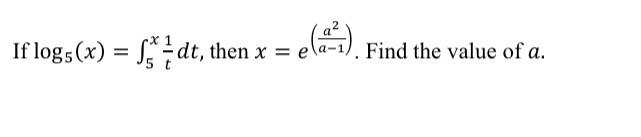 If $\log_5(x) = \int_5^x \frac{1}{t} dt$, then $x = e^{\left(\frac{a^2}{a-1}\right)}$. Find the value of $a$.